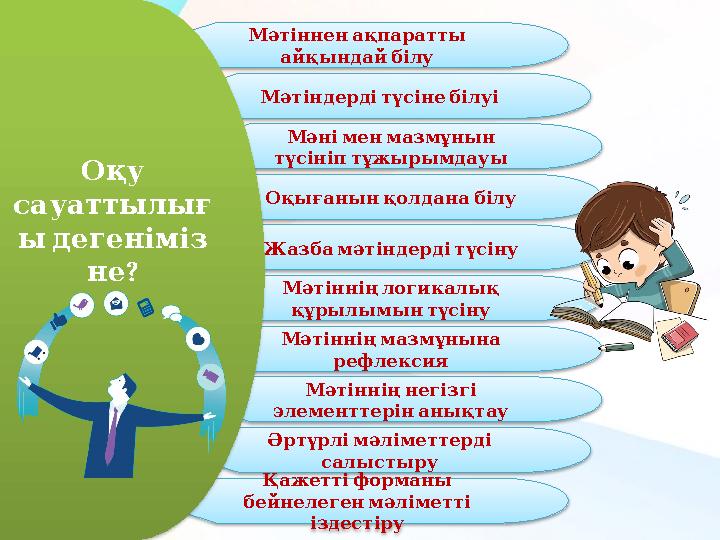 Оқу сауаттылығы дегеніміз не?

Мәтіннен ақпаратты айқындай білу

Мәтіндерді түсіне білуі

Мәні мен мазмұнын түсініп тұжырымдауы

Оқығанын қолдана білу

Жазба мәтіндерді түсіну

Мәтіннің логикалық құрылымын түсіну

Мәтіннің мазмұнына рефлексия

Мәтіннің негізгі элементтерін анықтау

Әртүрлі мәліметтерді салыстыру

Қажетті форманы бейнелеген мәліметті іздестіру